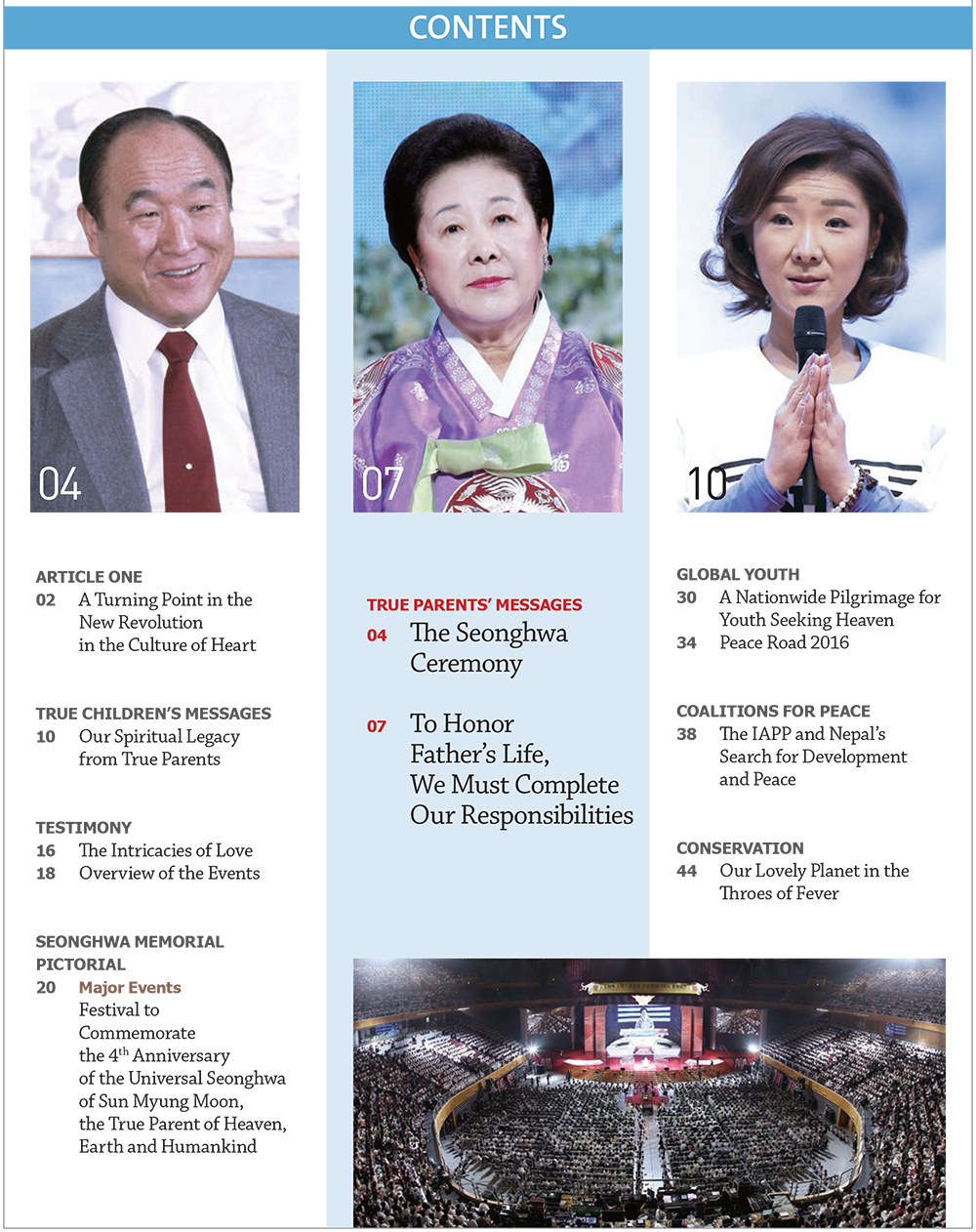 CONTENTS

04

07

10

ARTICLE ONE
02 A Turning Point in the New Revolution in the Culture of Heart

TRUE CHILDREN'S MESSAGES
10 Our Spiritual Legacy from True Parents

TESTIMONY
16 The Intricacies of Love
18 Overview of the Events

SEONGHWA MEMORIAL PICTORIAL
20 Major Events
Festival to Commemorate the 4$^{th}$ Anniversary of the Universal Seonghwa of Sun Myung Moon, the True Parent of Heaven, Earth and Humankind

TRUE PARENTS' MESSAGES
04 The Seonghwa Ceremony

07 To Honor Father's Life, We Must Complete Our Responsibilities

GLOBAL YOUTH
30 A Nationwide Pilgrimage for Youth Seeking Heaven
34 Peace Road 2016

COALITIONS FOR PEACE
38 The IAPP and Nepal's Search for Development and Peace

CONSERVATION
44 Our Lovely Planet in the Throes of Fever